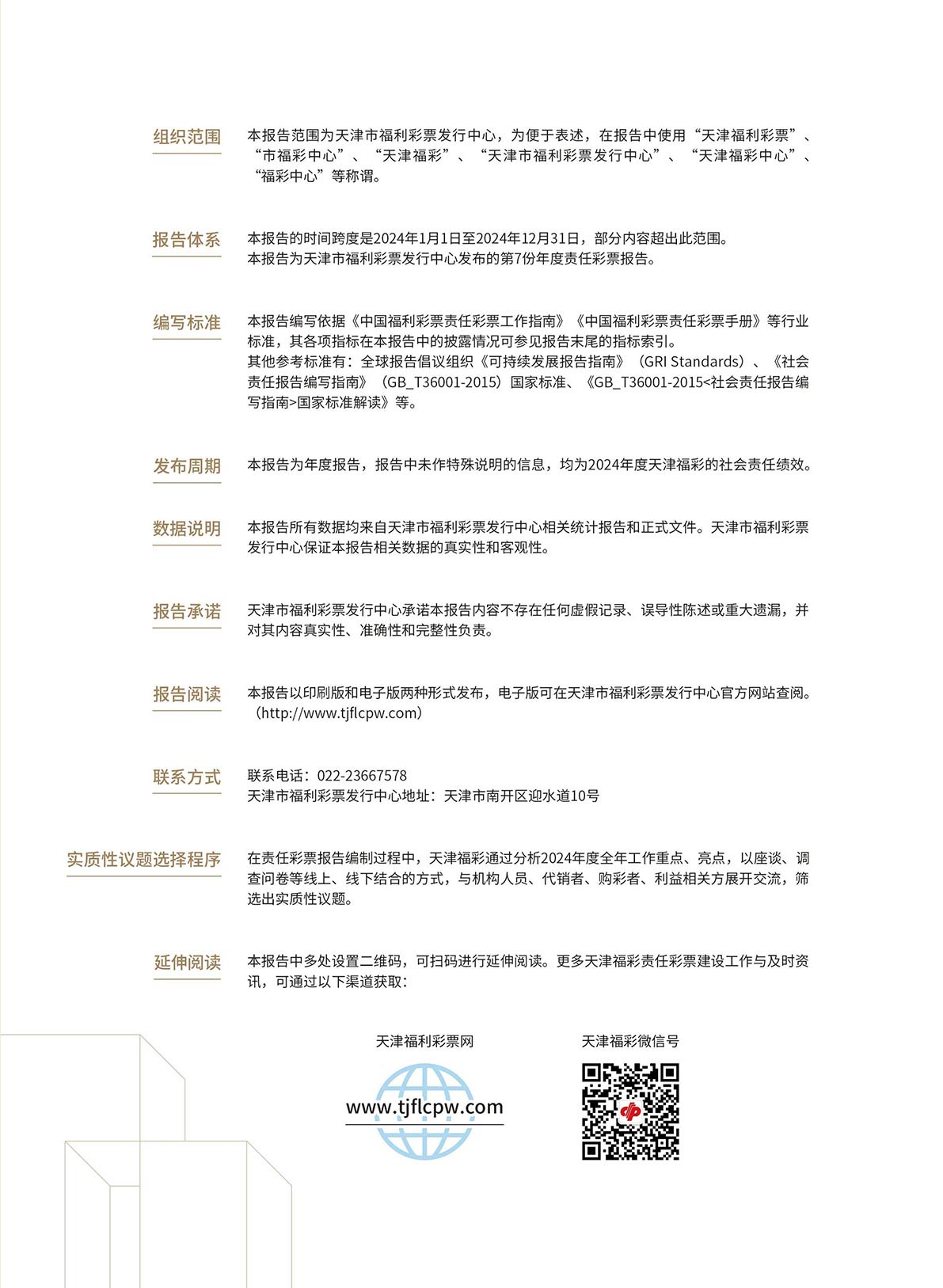 组织范围

本报告范围为天津市福利彩票发行中心，为便于表述，在报告中使用“天津福利彩票”、“市福彩中心”、“天津福彩”、“天津市福利彩票发行中心”、“天津福彩中心”、“福彩中心”等称谓。

报告体系

本报告的时间跨度是2024年1月1日至2024年12月31日，部分内容超出此范围。
本报告为天津市福利彩票发行中心发布的第7份年度责任彩票报告。

编写标准

本报告编写依据《中国福利彩票责任彩票工作指南》《中国福利彩票责任彩票手册》等行业标准，其各项指标在本报告中的披露情况可参见报告末尾的指标索引。
其他参考标准有：全球报告倡议组织《可持续发展报告指南》（GRI Standards）、《社会责任报告编写指南》（GB_T36001-2015）国家标准、《GB_T36001-2015<社会责任报告编写指南>国家标准解读》等。

发布周期

本报告为年度报告，报告中未作特殊说明的信息，均为2024年度天津福彩的社会责任绩效。

数据说明

本报告所有数据均来自天津市福利彩票发行中心相关统计报告和正式文件。天津市福利彩票发行中心保证本报告相关数据的真实性和客观性。

报告承诺

天津市福利彩票发行中心承诺本报告内容不存在任何虚假记录、误导性陈述或重大遗漏，并对其内容真实性、准确性和完整性负责。

报告阅读

本报告以印刷版和电子版两种形式发布，电子版可在天津市福利彩票发行中心官方网站查阅。（http://www.tjflcpw.com）

联系方式

联系电话：022-23667578
天津市福利彩票发行中心地址：天津市南开区迎水道10号

实质性议题选择程序

在责任彩票报告编制过程中，天津福彩通过分析2024年度全年工作重点、亮点，以座谈、调查问卷等线上、线下结合的方式，与机构人员、代销者、购彩者、利益相关方展开交流，筛选出实质性议题。

延伸阅读

本报告中多处设置二维码，可扫码进行延伸阅读。更多天津福彩责任彩票建设工作与及时资讯，可通过以下渠道获取：

天津福利彩票网

www.tjflcpw.com

天津福彩微信号